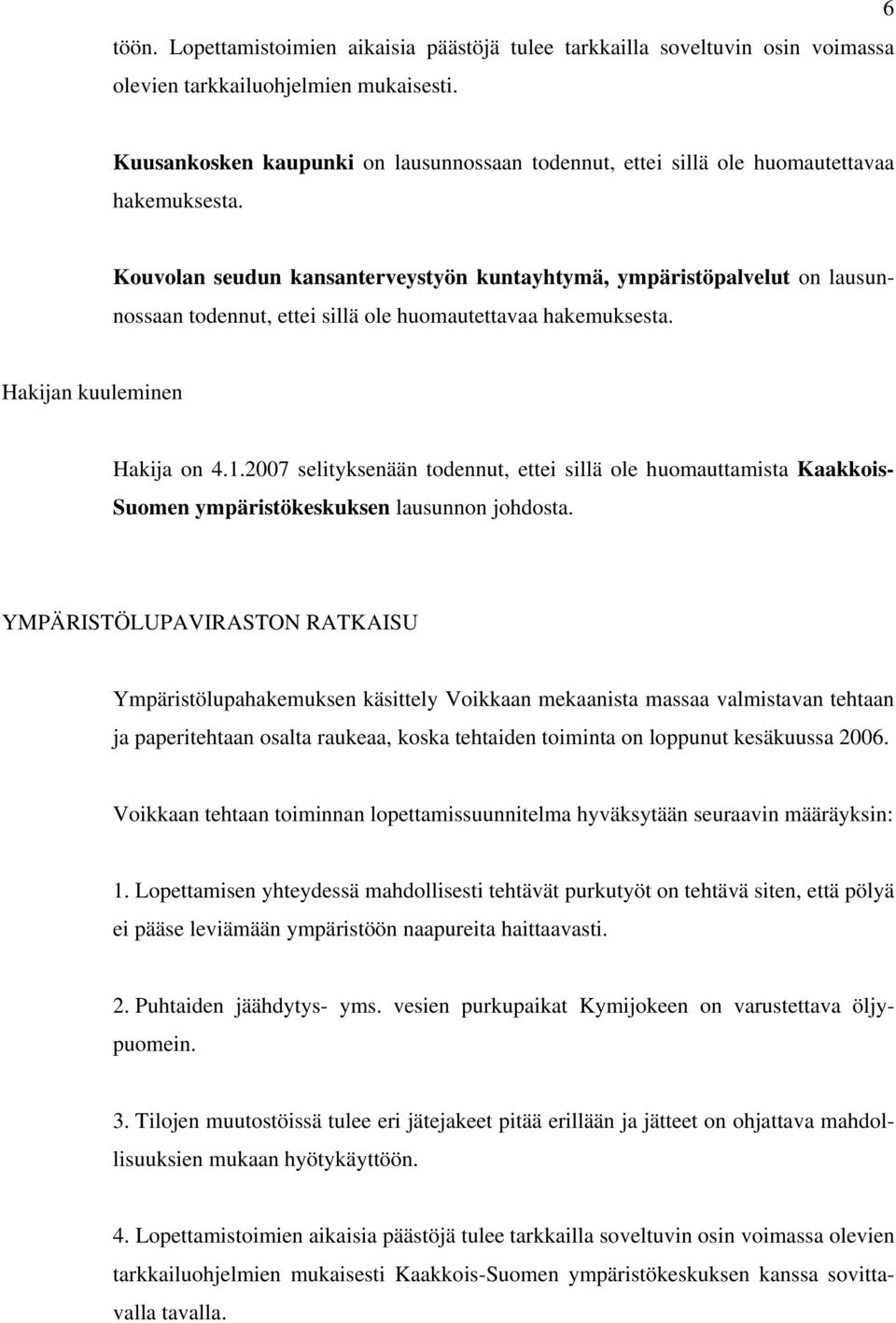 6

töön. Lopettamistoimien aikaisia päästöjä tulee tarkkailla soveltuvin osin voimassa olevien tarkkailuohjelmien mukaisesti.

Kuusankosken kaupunki on lausunnossaan todennut, ettei sillä ole huomautettavaa hakemuksesta.

Kouvolan seudun kansanterveystyön kuntayhtymä, ympäristöpalvelut on lausunnossaan todennut, ettei sillä ole huomautettavaa hakemuksesta.

Hakijan kuuleminen

Hakija on 4.1.2007 selityksenään todennut, ettei sillä ole huomauttamista Kaakkois-Suomen ympäristökeskuksen lausunnon johdosta.

YMPÄRISTÖLUPAVIRASTON RATKAISU

Ympäristölupahakemuksen käsittely Voikkaan mekaanista massaa valmistavan tehtaan ja paperitehtaan osalta raukeaa, koska tehtaiden toiminta on loppunut kesäkuussa 2006.

Voikkaan tehtaan toiminnan lopettamissuunnitelma hyväksytään seuraavin määräyksin:

1. Lopettamisen yhteydessä mahdollisesti tehtävät purkutyöt on tehtävä siten, että pölyä ei pääse leviämään ympäristöön naapureita haittaavasti.

2. Puhtaiden jäähdytys- yms. vesien purkupaikat Kymijokeen on varustettava öljypuomein.

3. Tilojen muutostöissä tulee eri jätejakeet pitää erillään ja jätteet on ohjattava mahdollisuuksien mukaan hyötykäyttöön.

4. Lopettamistoimien aikaisia päästöjä tulee tarkkailla soveltuvin osin voimassa olevien tarkkailuohjelmien mukaisesti Kaakkois-Suomen ympäristökeskuksen kanssa sovittavalla tavalla.